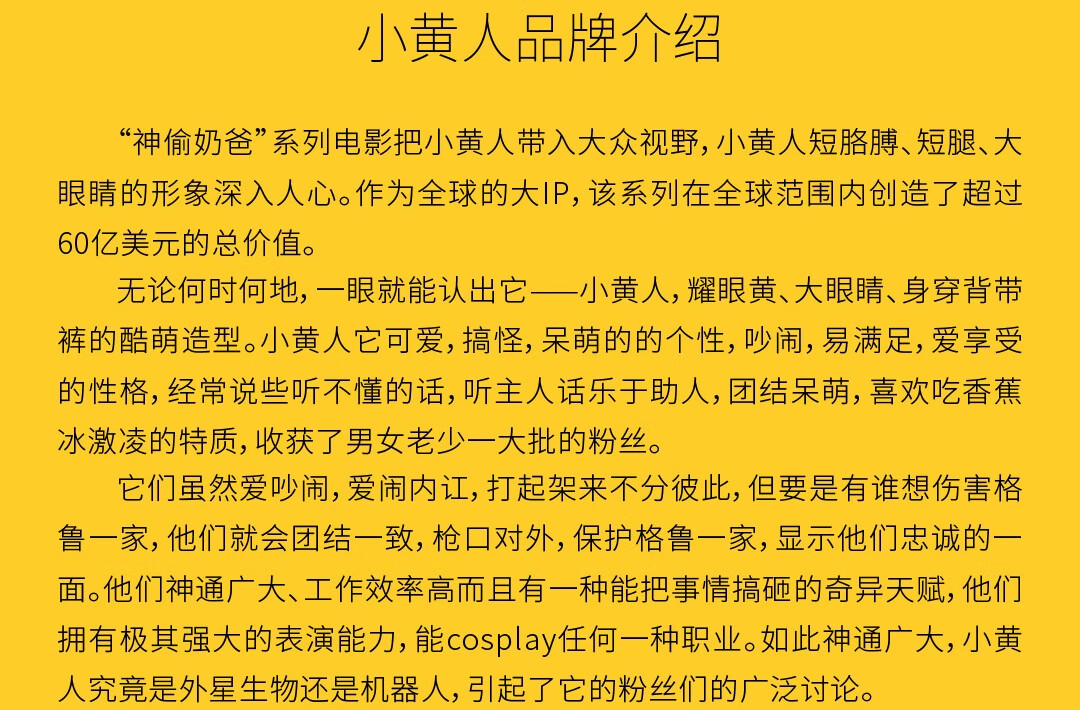 小黄人品牌介绍

“神偷奶爸”系列电影把小黄人带入大众视野，小黄人短胳膊、短腿、大眼睛的形象深入人心。作为全球的大IP，该系列在全球范围内创造了超过60亿美元的总价值。

无论何时何地，一眼就能认出它——小黄人，耀眼黄、大眼睛、身穿背带裤的酷萌造型。小黄人它可爱，搞怪，呆萌的的个性，吵闹，易满足，爱享受的性格，经常说些听不懂的话，听主人话乐于助人，团结呆萌，喜欢吃香蕉冰激凌的特质，收获了男女老少一大批的粉丝。

它们虽然爱吵闹，爱闹内讧，打起架来不分彼此，但要是有谁想伤害格鲁一家，他们就会团结一致，枪口对外，保护格鲁一家，显示他们忠诚的一面。他们神通广大、工作效率高而且有一种能把事情搞砸的奇异天赋，他们拥有极其强大的表演能力，能cosplay任何一种职业。如此神通广大，小黄人究竟是外星生物还是机器人，引起了它的粉丝们的广泛讨论。